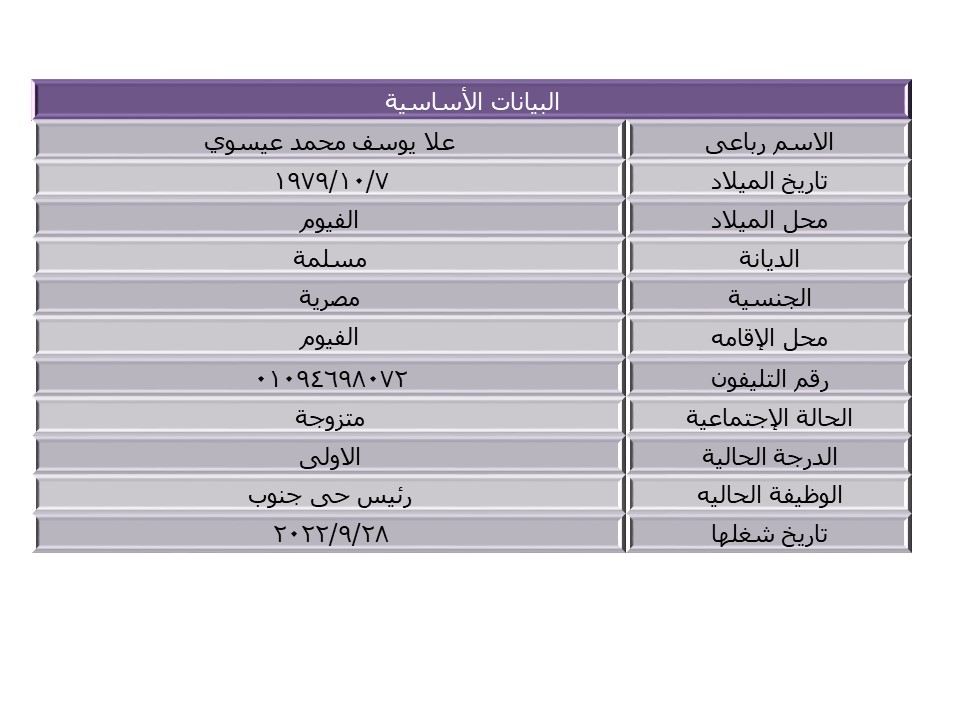 | البيانات الأساسية | |
|---|---|
| الاسم رباعى | علا يوسف محمد عيسوي |
| تاريخ الميلاد | ١٩٧٩/١٠/٧ |
| محل الميلاد | الفيوم |
| الديانة | مسلمة |
| الجنسية | مصرية |
| محل الإقامه | الفيوم |
| رقم التليفون | ٠١٠٩٤٦٩٨٠٧٢ |
| الحالة الإجتماعية | متزوجة |
| الدرجة الحالية | الاولى |
| الوظيفة الحاليه | رئيس حى جنوب |
| تاريخ شغلها | ٢٠٢٢/٩/٢٨ |